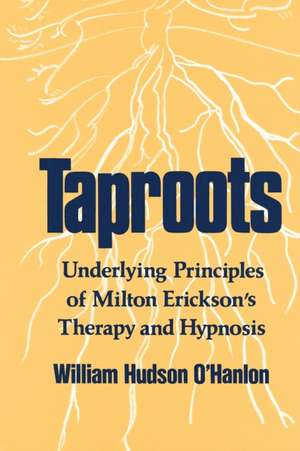 Taproots

Underlying Principles of Milton Erickson's Therapy and Hypnosis

William Hudson O'Hanlon